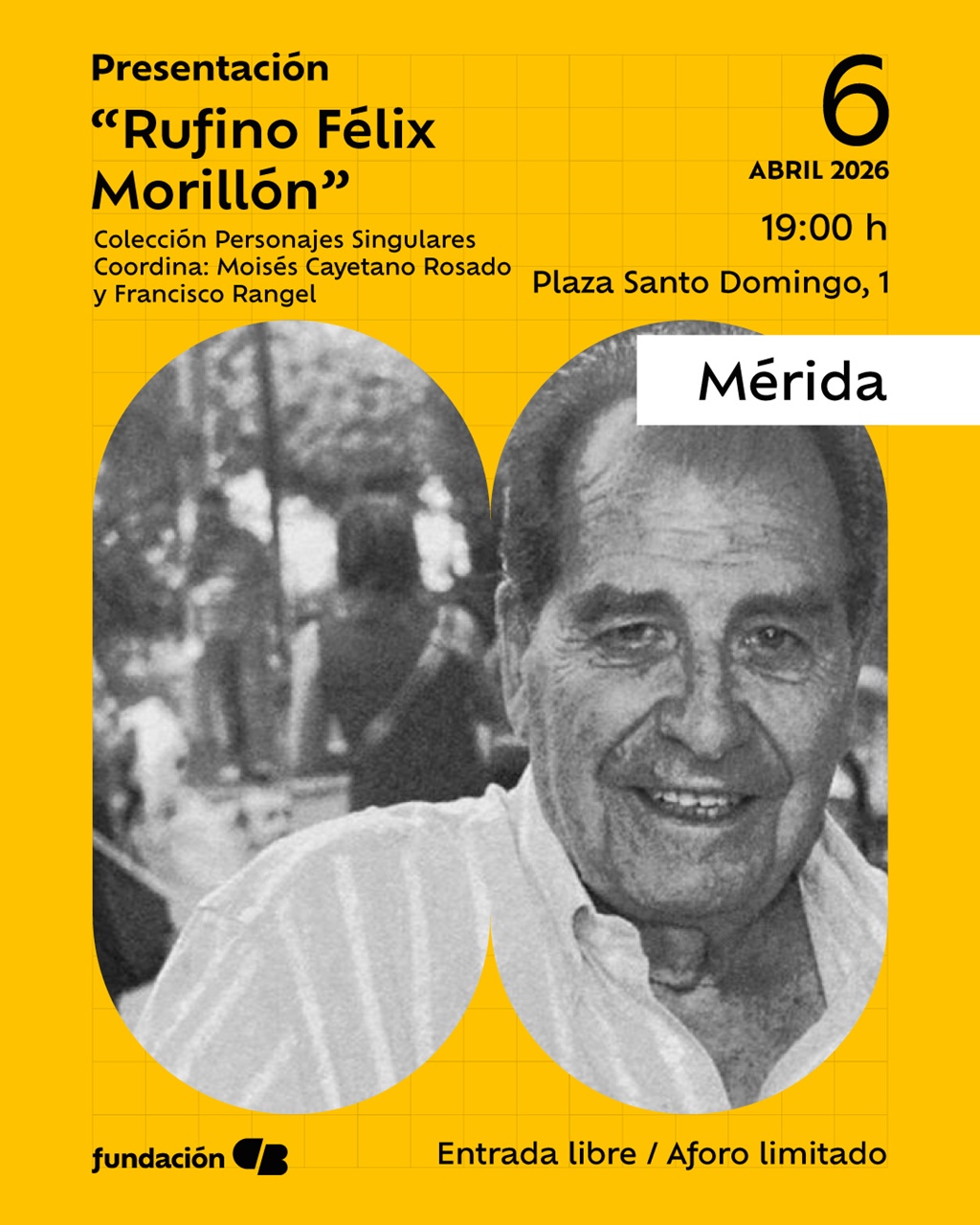 Presentación

"Rufino Félix Morillón"

Colección Personajes Singulares
Coordina: Moisés Cayetano Rosado
y Francisco Rangel

6
ABRIL 2026

19:00 h

Plaza Santo Domingo, 1

Mérida

fundación CB

Entrada libre / Aforo limitado